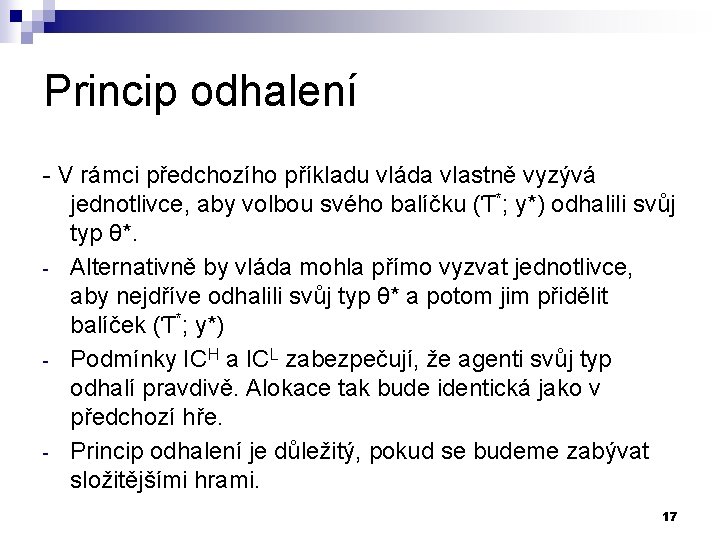 Princip odhalení

- V rámci předchozího příkladu vláda vlastně vyzývá jednotlivce, aby volbou svého balíčku ($T^*$; y*) odhalili svůj typ θ*.

- Alternativně by vláda mohla přímo vyzvat jednotlivce, aby nejdříve odhalili svůj typ θ* a potom jim přidělit balíček ($T^*$; y*)

- Podmínky $IC^H$ a $IC^L$ zabezpečují, že agenti svůj typ odhalí pravdivě. Alokace tak bude identická jako v předchozí hře.

- Princip odhalení je důležitý, pokud se budeme zabývat složitějšími hrami.

17